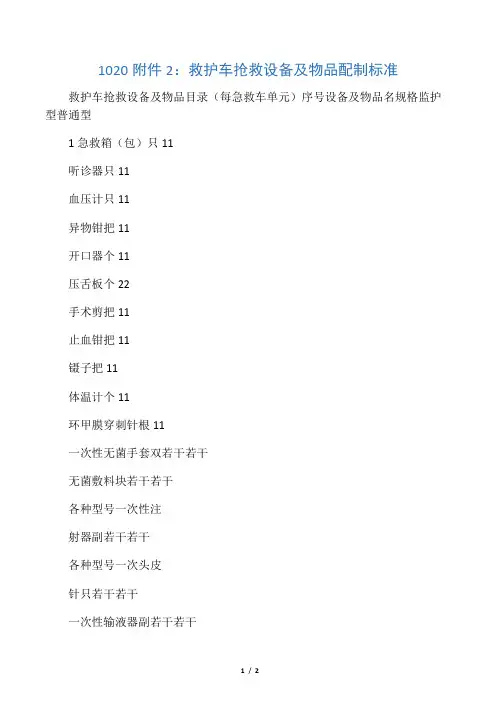 1020 附件 2：救护车抢救设备及物品配制标准

救护车抢救设备及物品目录（每急救车单元）序号设备及物品名规格监护型普通型

1 急救箱（包）只 11

听诊器只 11

血压计只 11

异物钳把 11

开口器个 11

压舌板个 22

手术剪把 11

止血钳把 11

镊子把 11

体温计个 11

环甲膜穿刺针根 11

一次性无菌手套双若干若干

无菌敷料块若干若干

各种型号一次性注

射器副若干若干

各种型号一次头皮

针只若干若干

一次性输液器副若干若干

1 / 2